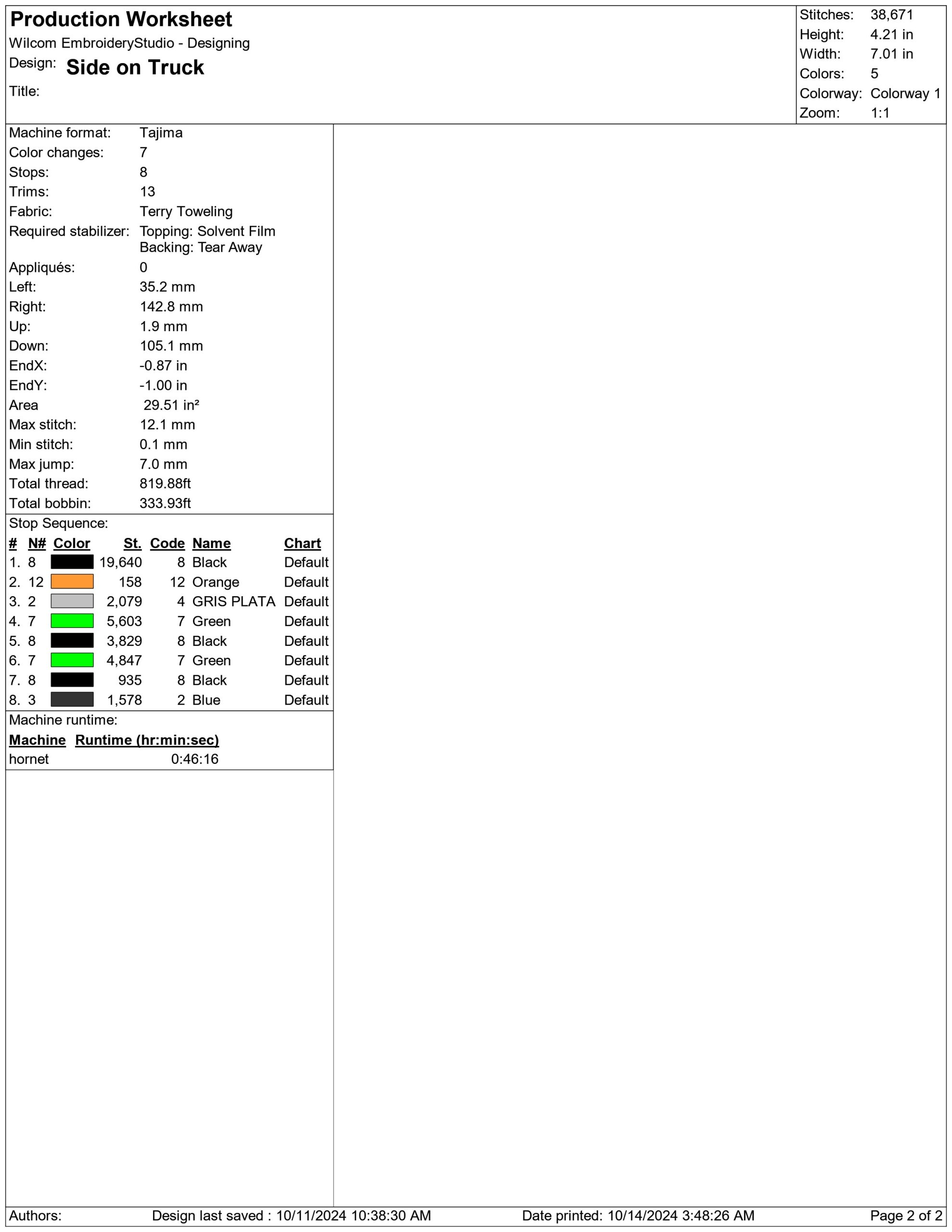 Production Worksheet
Wilcom EmbroideryStudio - Designing
Design: Side on Truck
Title:

Stitches: 38,671
Height: 4.21 in
Width: 7.01 in
Colors: 5
Colorway: Colorway 1
Zoom: 1:1

Machine format: Tajima
Color changes: 7
Stops: 8
Trims: 13
Fabric: Terry Toweling
Required stabilizer: Topping: Solvent Film
Backing: Tear Away
Appliqués: 0
Left: 35.2 mm
Right: 142.8 mm
Up: 1.9 mm
Down: 105.1 mm
EndX: -0.87 in
EndY: -1.00 in
Area 29.51 in²
Max stitch: 12.1 mm
Min stitch: 0.1 mm
Max jump: 7.0 mm
Total thread: 819.88ft
Total bobbin: 333.93ft

Stop Sequence:

| # | N# | Color | St. | Code | Name | Chart |
|---|---|---|---|---|---|---|
| 1. | 8 | | 19,640 | 8 | Black | Default |
| 2. | 12 | | 158 | 12 | Orange | Default |
| 3. | 2 | | 2,079 | 4 | GRIS PLATA | Default |
| 4. | 7 | | 5,603 | 7 | Green | Default |
| 5. | 8 | | 3,829 | 8 | Black | Default |
| 6. | 7 | | 4,847 | 7 | Green | Default |
| 7. | 8 | | 935 | 8 | Black | Default |
| 8. | 3 | | 1,578 | 2 | Blue | Default |

Machine runtime:

| Machine | Runtime (hr:min:sec) |
|---|---|
| hornet | 0:46:16 |

Authors: Design last saved : 10/11/2024 10:38:30 AM Date printed: 10/14/2024 3:48:26 AM Page 2 of 2